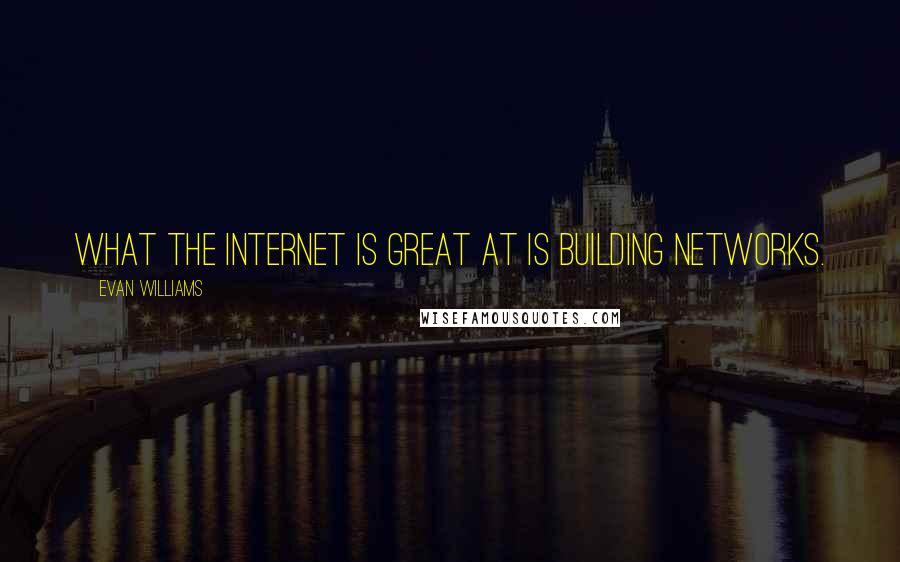 WHAT THE INTERNET IS GREAT AT IS BUILDING NETWORKS.

EVAN WILLIAMS

WISEFAMOUSQUOTES.COM